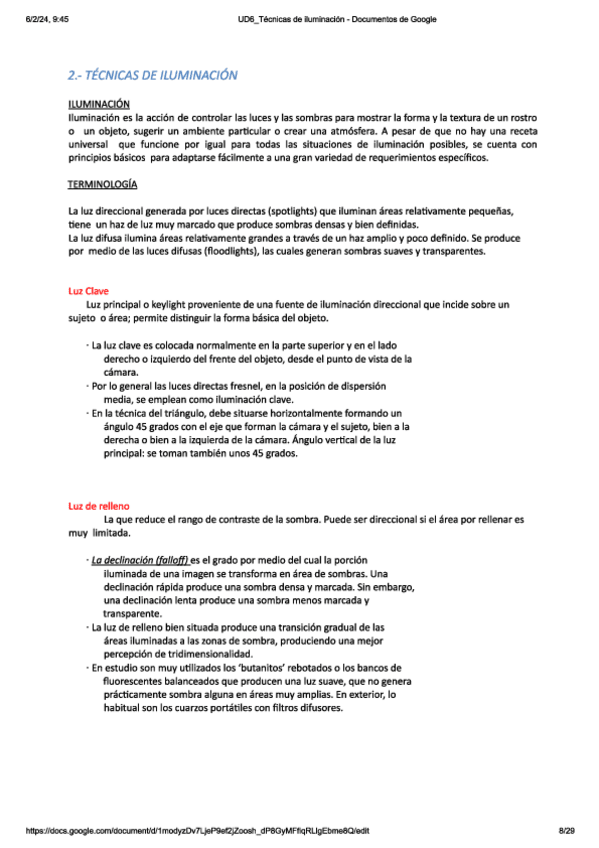 6/2/24, 9:45 UD6_Técnicas de iluminación - Documentos de Google

2.- TÉCNICAS DE ILUMINACIÓN

ILUMINACIÓN
Iluminación es la acción de controlar las luces y las sombras para mostrar la forma y la textura de un rostro o un objeto, sugerir un ambiente particular o crear una atmósfera. A pesar de que no hay una receta universal que funcione por igual para todas las situaciones de iluminación posibles, se cuenta con principios básicos para adaptarse fácilmente a una gran variedad de requerimientos específicos.

TERMINOLOGÍA

La luz direccional generada por luces directas (spotlights) que iluminan áreas relativamente pequeñas, tiene un haz de luz muy marcado que produce sombras densas y bien definidas.
La luz difusa ilumina áreas relativamente grandes a través de un haz amplio y poco definido. Se produce por medio de las luces difusas (floodlights), las cuales generan sombras suaves y transparentes.

Luz Clave
Luz principal o keylight proveniente de una fuente de iluminación direccional que incide sobre un sujeto o área; permite distinguir la forma básica del objeto.

· La luz clave es colocada normalmente en la parte superior y en el lado derecho o izquierdo del frente del objeto, desde el punto de vista de la cámara.
· Por lo general las luces directas fresnel, en la posición de dispersión media, se emplean como iluminación clave.
· En la técnica del triángulo, debe situarse horizontalmente formando un ángulo 45 grados con el eje que forman la cámara y el sujeto, bien a la derecha o bien a la izquierda de la cámara. Ángulo vertical de la luz principal: se toman también unos 45 grados.

Luz de relleno
La que reduce el rango de contraste de la sombra. Puede ser direccional si el área por rellenar es muy limitada.

· La declinación (falloff) es el grado por medio del cual la porción iluminada de una imagen se transforma en área de sombras. Una declinación rápida produce una sombra densa y marcada. Sin embargo, una declinación lenta produce una sombra menos marcada y transparente.
· La luz de relleno bien situada produce una transición gradual de las áreas iluminadas a las zonas de sombra, produciendo una mejor percepción de tridimensionalidad.
· En estudio son muy utilizados los 'butanitos' rebotados o los bancos de fluorescentes balanceados que producen una luz suave, que no genera prácticamente sombra alguna en áreas muy amplias. En exterior, lo habitual son los cuarzos portátiles con filtros difusores.

https://docs.google.com/document/d/1modyzDv7LjeP9ef2jZoosh_dP8GyMFfiqRLlgEbme8Q/edit 8/29